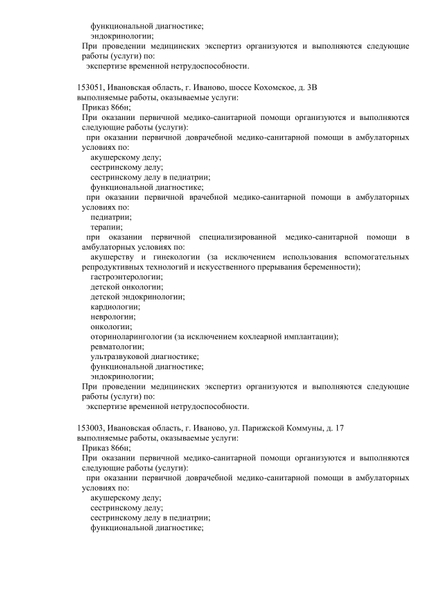 функциональной диагностике;
эндокринологии;
При проведении медицинских экспертиз организуются и выполняются следующие работы (услуги) по:
экспертизе временной нетрудоспособности.

153051, Ивановская область, г. Иваново, шоссе Кохомское, д. 3В
выполняемые работы, оказываемые услуги:
Приказ 866н;
При оказании первичной медико-санитарной помощи организуются и выполняются следующие работы (услуги):
при оказании первичной доврачебной медико-санитарной помощи в амбулаторных условиях по:
акушерскому делу;
сестринскому делу;
сестринскому делу в педиатрии;
функциональной диагностике;
при оказании первичной врачебной медико-санитарной помощи в амбулаторных условиях по:
педиатрии;
терапии;
при оказании первичной специализированной медико-санитарной помощи в амбулаторных условиях по:
акушерству и гинекологии (за исключением использования вспомогательных репродуктивных технологий и искусственного прерывания беременности);
гастроэнтерологии;
детской онкологии;
детской эндокринологии;
кардиологии;
неврологии;
онкологии;
оториноларингологии (за исключением кохлеарной имплантации);
ревматологии;
ультразвуковой диагностике;
функциональной диагностике;
эндокринологии;
При проведении медицинских экспертиз организуются и выполняются следующие работы (услуги) по:
экспертизе временной нетрудоспособности.

153003, Ивановская область, г. Иваново, ул. Парижской Коммуны, д. 17
выполняемые работы, оказываемые услуги:
Приказ 866н;
При оказании первичной медико-санитарной помощи организуются и выполняются следующие работы (услуги):
при оказании первичной доврачебной медико-санитарной помощи в амбулаторных условиях по:
акушерскому делу;
сестринскому делу;
сестринскому делу в педиатрии;
функциональной диагностике;